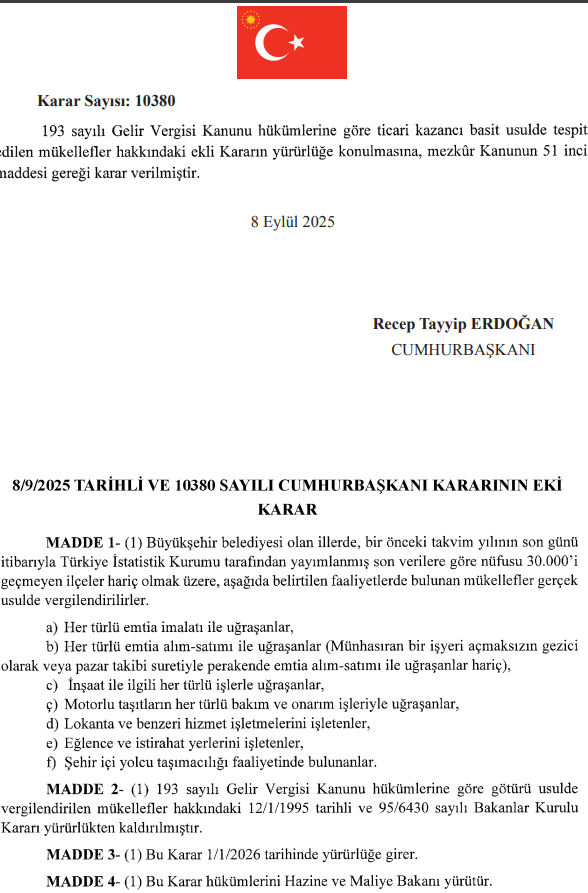 Karar Sayısı: 10380

193 sayılı Gelir Vergisi Kanunu hükümlerine göre ticari kazancı basit usulde tespit edilen mükellefler hakkındaki ekli Kararın yürürlüğe konulmasına, mezkûr Kanunun 51 inci maddesi gereği karar verilmiştir.

8 Eylül 2025

Recep Tayyip ERDOĞAN
CUMHURBAŞKANI

8/9/2025 TARİHLİ VE 10380 SAYILI CUMHURBAŞKANI KARARININ EKİ KARAR

MADDE 1- (1) Büyükşehir belediyesi olan illerde, bir önceki takvim yılının son günü itibarıyla Türkiye İstatistik Kurumu tarafından yayımlanmış son verilere göre nüfusu 30.000'i geçmeyen ilçeler hariç olmak üzere, aşağıda belirtilen faaliyetlerde bulunan mükellefler gerçek usulde vergilendirilirler.

a) Her türlü emtia imalatı ile uğraşanlar,

b) Her türlü emtia alım-satımı ile uğraşanlar (Münhasıran bir işyeri açmaksızın gezici olarak veya pazar takibi suretiyle perakende emtia alım-satımı ile uğraşanlar hariç),

c) İnşaat ile ilgili her türlü işlerle uğraşanlar,

ç) Motorlu taşıtların her türlü bakım ve onarım işleriyle uğraşanlar,

d) Lokanta ve benzeri hizmet işletmelerini işletenler,

e) Eğlence ve istirahat yerlerini işletenler,

f) Şehir içi yolcu taşımacılığı faaliyetinde bulunanlar.

MADDE 2- (1) 193 sayılı Gelir Vergisi Kanunu hükümlerine göre götürü usulde vergilendirilen mükellefler hakkındaki 12/1/1995 tarihli ve 95/6430 sayılı Bakanlar Kurulu Kararı yürürlükten kaldırılmıştır.

MADDE 3- (1) Bu Karar 1/1/2026 tarihinde yürürlüğe girer.

MADDE 4- (1) Bu Karar hükümlerini Hazine ve Maliye Bakanı yürütür.